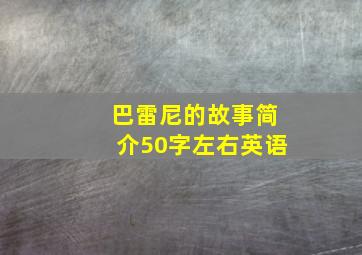 巴雷尼的故事简介50字左右英语